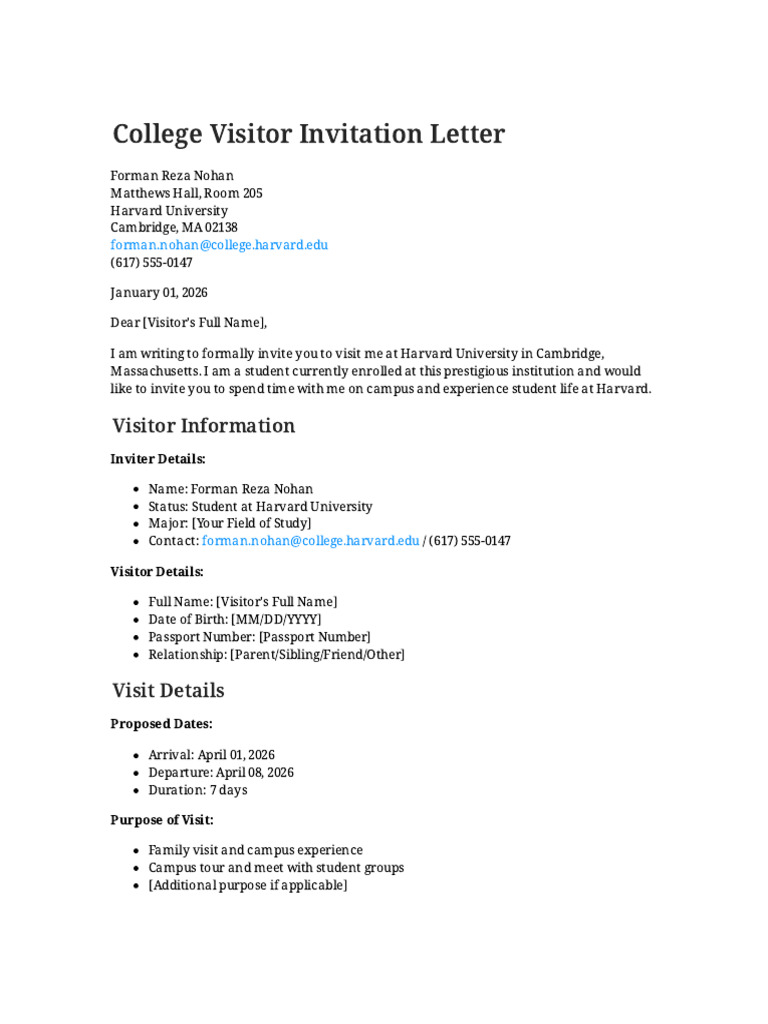 College Visitor Invitation Letter

Forman Reza Nohan
Matthews Hall, Room 205
Harvard University
Cambridge, MA 02138
forman.nohan@college.harvard.edu
(617) 555-0147

January 01, 2026

Dear [Visitor's Full Name],

I am writing to formally invite you to visit me at Harvard University in Cambridge, Massachusetts. I am a student currently enrolled at this prestigious institution and would like to invite you to spend time with me on campus and experience student life at Harvard.

Visitor Information

Inviter Details:

• Name: Forman Reza Nohan
• Status: Student at Harvard University
• Major: [Your Field of Study]
• Contact: forman.nohan@college.harvard.edu / (617) 555-0147

Visitor Details:

• Full Name: [Visitor's Full Name]
• Date of Birth: [MM/DD/YYYY]
• Passport Number: [Passport Number]
• Relationship: [Parent/Sibling/Friend/Other]

Visit Details

Proposed Dates:

• Arrival: April 01, 2026
• Departure: April 08, 2026
• Duration: 7 days

Purpose of Visit:

• Family visit and campus experience
• Campus tour and meet with student groups
• [Additional purpose if applicable]